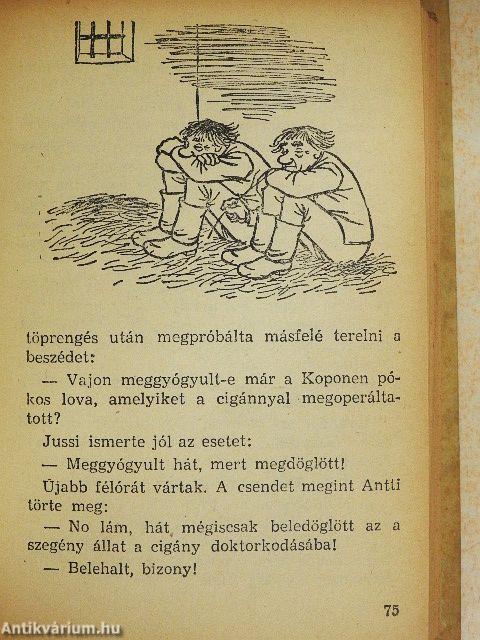 töprengés után megpróbálta másfelé terelni a beszédet:

— Vajon meggyógyult-e már a Koponen pókos lova, amelyiket a cigánnyal megoperáltatott?

Jussi ismerte jól az esetet:

— Meggyógyult hát, mert megdöglött!

Újabb félórát vártak. A csendet megint Antti törte meg:

— No lám, hát mégiscsak beledöglött az a szegény állat a cigány doktorkodásába!

— Belehalt, bizony!

75

Antikvárium.hu